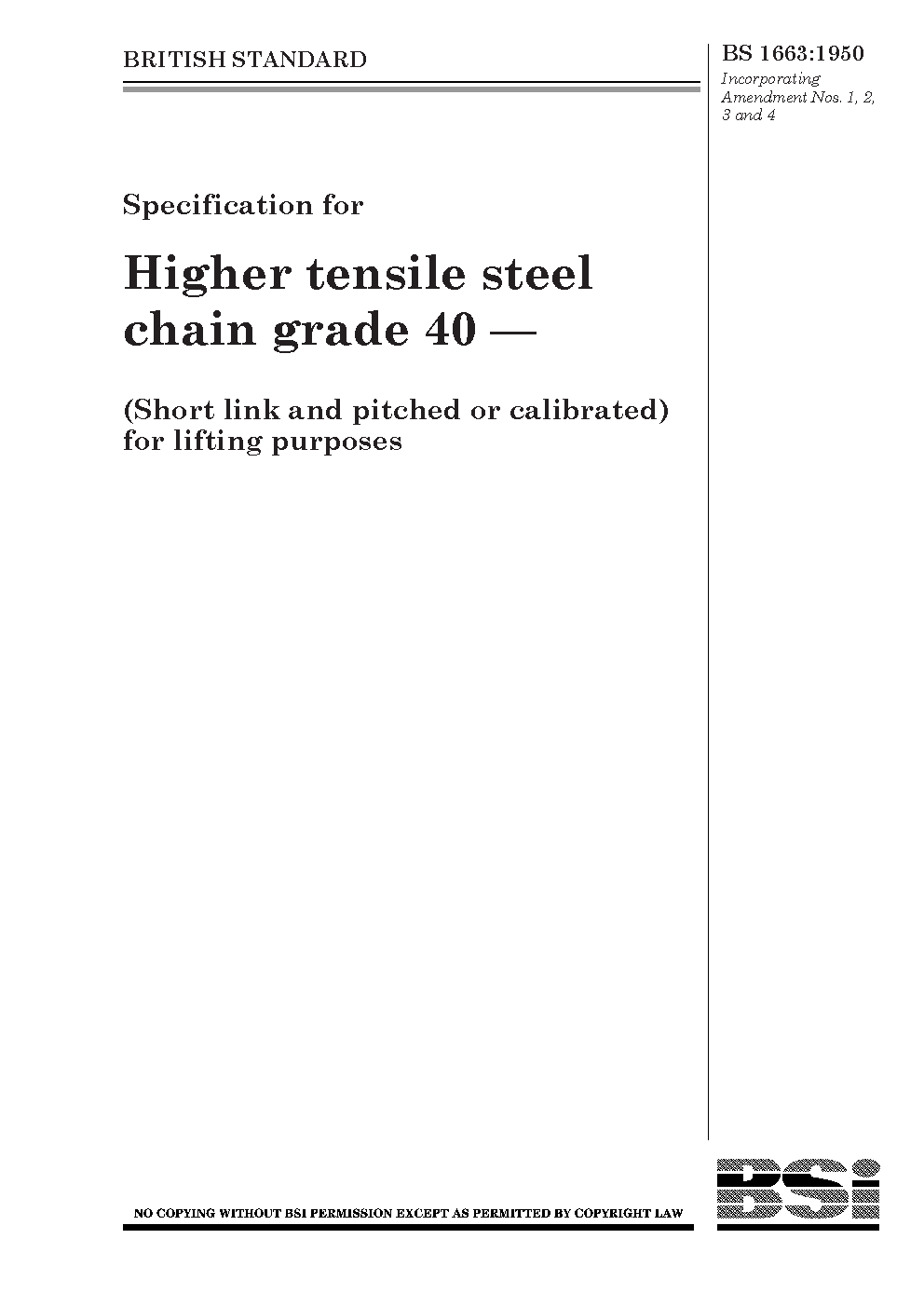 BRITISH STANDARD

BS 1663:1950

Incorporating Amendment Nos. 1, 2, 3 and 4

Specification for

Higher tensile steel chain grade 40 —

(Short link and pitched or calibrated) for lifting purposes

NO COPYING WITHOUT BSI PERMISSION EXCEPT AS PERMITTED BY COPYRIGHT LAW

BSi